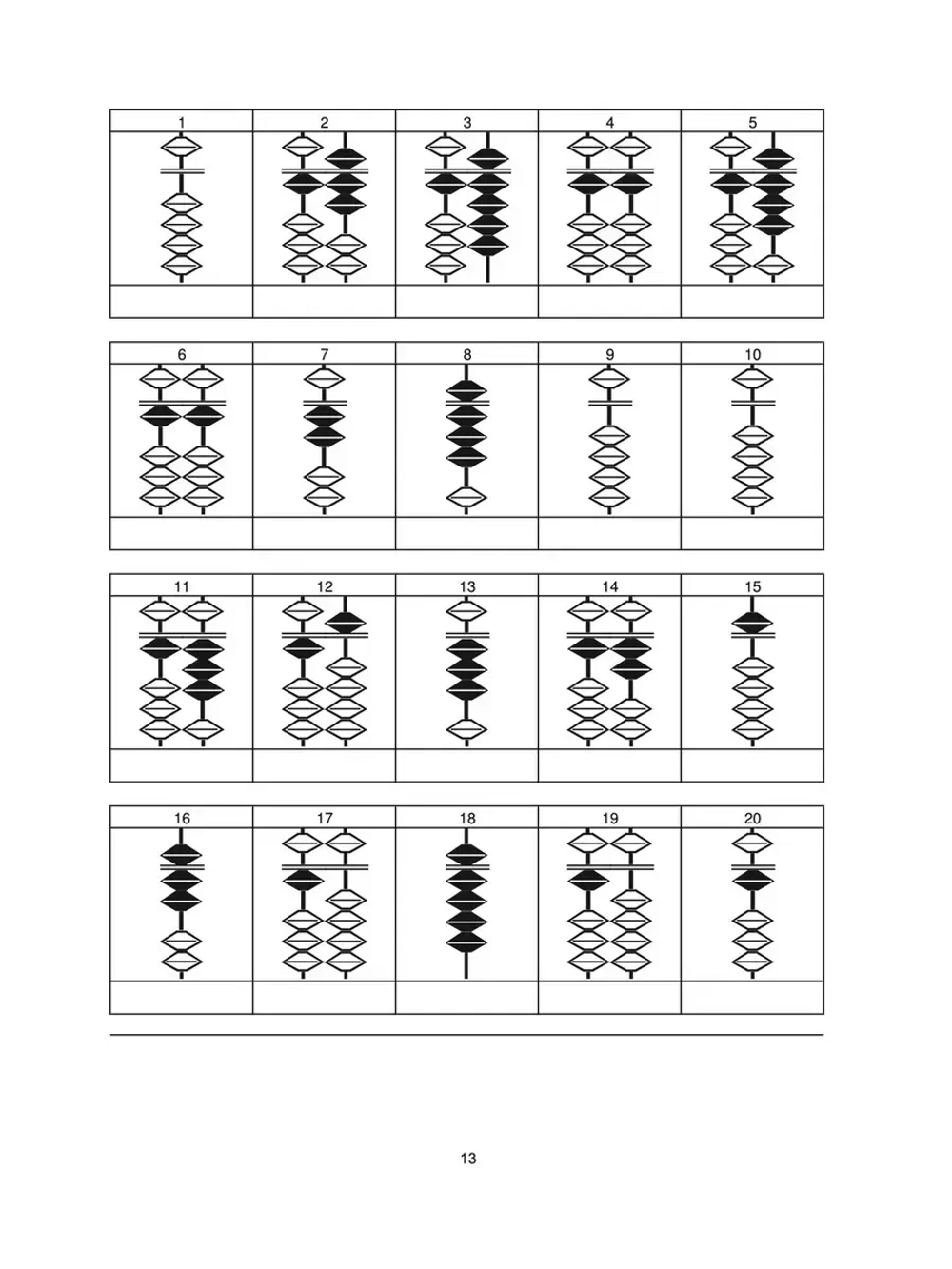 | 1 | 2 | 3 | 4 | 5 |
|---|---|---|---|---|
|  |  |  |  |  |
|  |  |  |  |  |

| 6 | 7 | 8 | 9 | 10 |
|---|---|---|---|---|
|  |  |  |  |  |
|  |  |  |  |  |

| 11 | 12 | 13 | 14 | 15 |
|---|---|---|---|---|
|  |  |  |  |  |
|  |  |  |  |  |

| 16 | 17 | 18 | 19 | 20 |
|---|---|---|---|---|
|  |  |  |  |  |
|  |  |  |  |  |

13